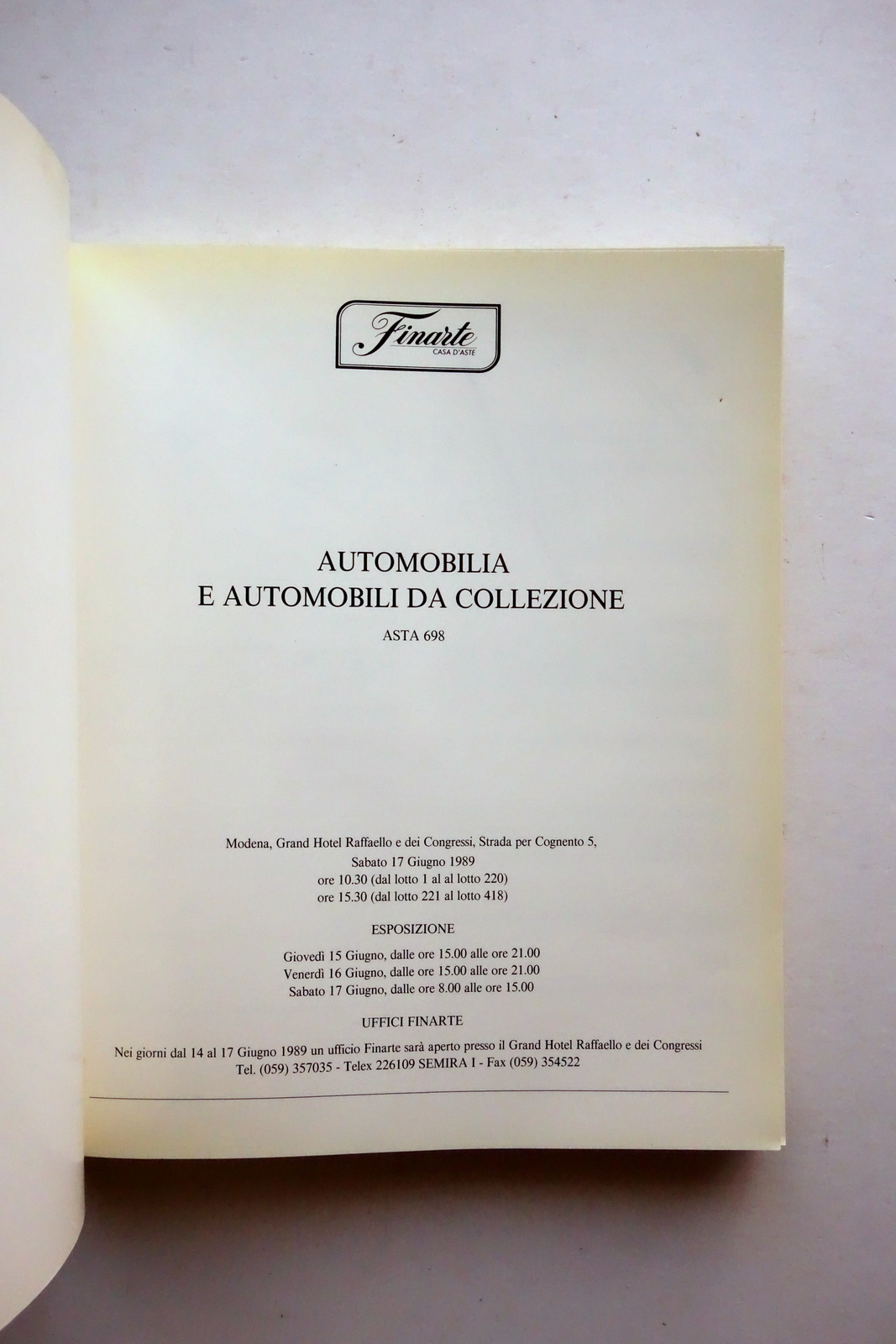 Finarte
CASA D'ASTE

AUTOMOBILIA
E AUTOMOBILI DA COLLEZIONE

ASTA 698

Modena, Grand Hotel Raffaello e dei Congressi, Strada per Cognento 5,
Sabato 17 Giugno 1989
ore 10.30 (dal lotto 1 al al lotto 220)
ore 15.30 (dal lotto 221 al lotto 418)

ESPOSIZIONE

Giovedì 15 Giugno, dalle ore 15.00 alle ore 21.00
Venerdì 16 Giugno, dalle ore 15.00 alle ore 21.00
Sabato 17 Giugno, dalle ore 8.00 alle ore 15.00

UFFICI FINARTE

Nei giorni dal 14 al 17 Giugno 1989 un ufficio Finarte sarà aperto presso il Grand Hotel Raffaello e dei Congressi
Tel. (059) 357035 - Telex 226109 SEMIRA I - Fax (059) 354522